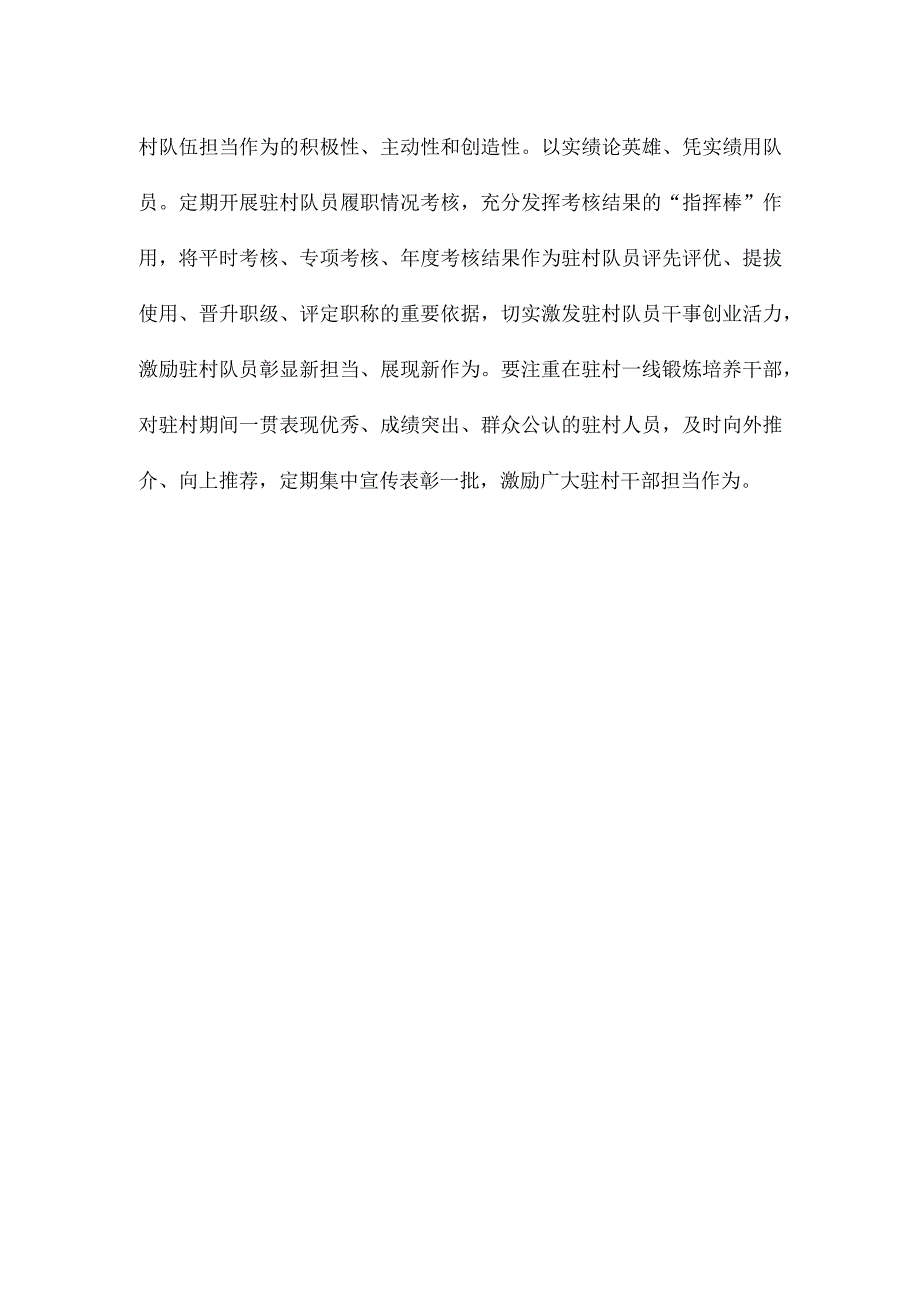 村队伍担当作为的积极性、主动性和创造性。以实绩论英雄、凭实绩用队员。定期开展驻村队员履职情况考核，充分发挥考核结果的“指挥棒”作用，将平时考核、专项考核、年度考核结果作为驻村队员评先评优、提拔使用、晋升职级、评定职称的重要依据，切实激发驻村队员干事创业活力，激励驻村队员彰显新担当、展现新作为。要注重在驻村一线锻炼培养干部，对驻村期间一贯表现优秀、成绩突出、群众公认的驻村人员，及时向外推介、向上推荐，定期集中宣传表彰一批，激励广大驻村干部担当作为。